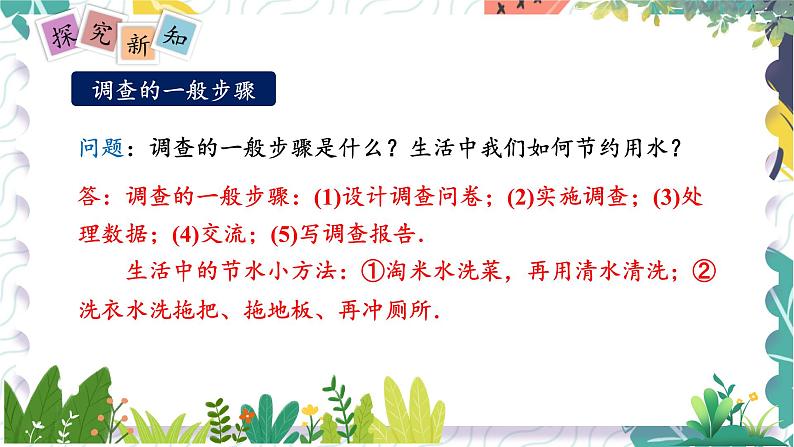 探究新知

调查的一般步骤

问题：调查的一般步骤是什么？生活中我们如何节约用水？

答：调查的一般步骤：(1)设计调查问卷；(2)实施调查；(3)处理数据；(4)交流；(5)写调查报告.

生活中的节水小方法：①淘米水洗菜，再用清水清洗；②洗衣水洗拖把、拖地板、再冲厕所.